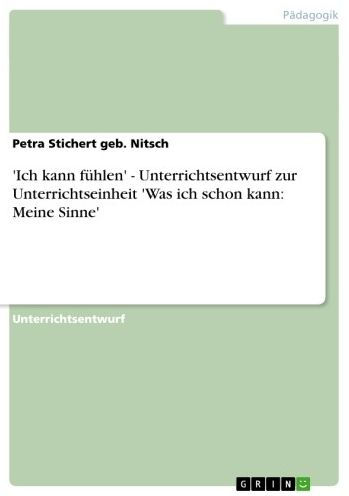 Pädagogik

Petra Stichert geb. Nitsch

'Ich kann fühlen' - Unterrichtsentwurf zur Unterrichtseinheit 'Was ich schon kann: Meine Sinne'

Unterrichtsentwurf

GRIN